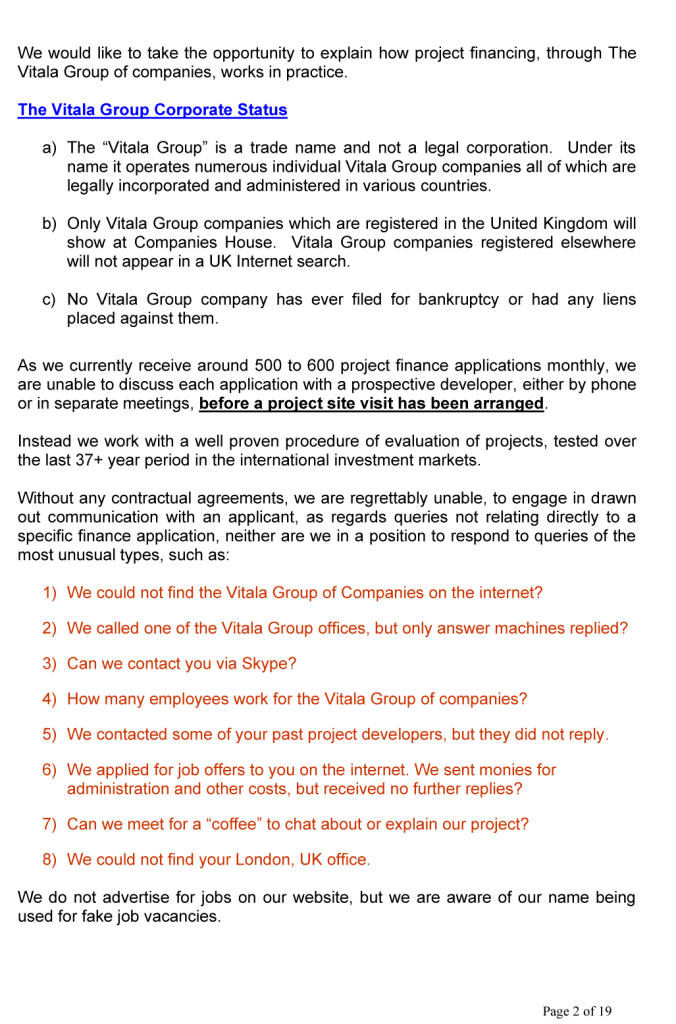 We would like to take the opportunity to explain how project financing, through The Vitala Group of companies, works in practice.

The Vitala Group Corporate Status

a) The "Vitala Group" is a trade name and not a legal corporation. Under its name it operates numerous individual Vitala Group companies all of which are legally incorporated and administered in various countries.

b) Only Vitala Group companies which are registered in the United Kingdom will show at Companies House. Vitala Group companies registered elsewhere will not appear in a UK Internet search.

c) No Vitala Group company has ever filed for bankruptcy or had any liens placed against them.

As we currently receive around 500 to 600 project finance applications monthly, we are unable to discuss each application with a prospective developer, either by phone or in separate meetings, before a project site visit has been arranged.

Instead we work with a well proven procedure of evaluation of projects, tested over the last 37+ year period in the international investment markets.

Without any contractual agreements, we are regrettably unable, to engage in drawn out communication with an applicant, as regards queries not relating directly to a specific finance application, neither are we in a position to respond to queries of the most unusual types, such as:

1) We could not find the Vitala Group of Companies on the internet?

2) We called one of the Vitala Group offices, but only answer machines replied?

3) Can we contact you via Skype?

4) How many employees work for the Vitala Group of companies?

5) We contacted some of your past project developers, but they did not reply.

6) We applied for job offers to you on the internet. We sent monies for administration and other costs, but received no further replies?

7) Can we meet for a "coffee" to chat about or explain our project?

8) We could not find your London, UK office.

We do not advertise for jobs on our website, but we are aware of our name being used for fake job vacancies.

Page 2 of 19